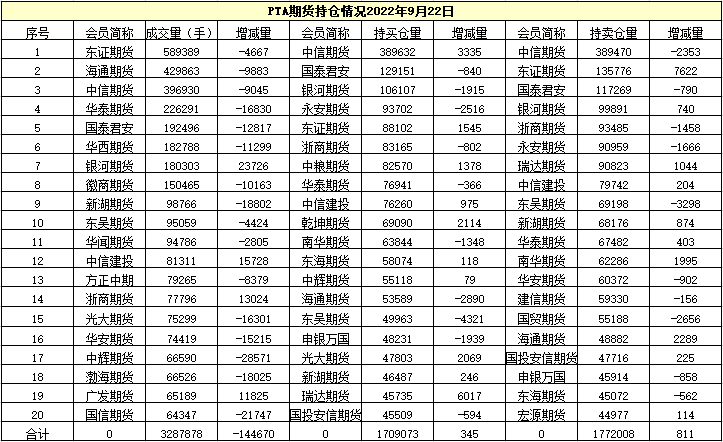 PTA期货持仓情况2022年9月22日

| 序号 | 会员简称 | 成交量（手） | 增减量 | 会员简称 | 持买仓量 | 增减量 | 会员简称 | 持卖仓量 | 增减量 |
|---|---|---|---|---|---|---|---|---|---|
| 1 | 东证期货 | 589389 | -4667 | 中信期货 | 389632 | 3335 | 中信期货 | 389470 | -2353 |
| 2 | 海通期货 | 429863 | -9883 | 国泰君安 | 129151 | -840 | 东证期货 | 135776 | 7622 |
| 3 | 中信期货 | 396930 | -9045 | 银河期货 | 106107 | -1915 | 国泰君安 | 117269 | -790 |
| 4 | 华泰期货 | 226291 | -16830 | 永安期货 | 93702 | -2516 | 银河期货 | 99891 | 740 |
| 5 | 国泰君安 | 192496 | -12817 | 东证期货 | 88102 | 1545 | 浙商期货 | 93485 | -1458 |
| 6 | 华西期货 | 182788 | -11299 | 浙商期货 | 83165 | -802 | 永安期货 | 90959 | -1666 |
| 7 | 银河期货 | 180303 | 23726 | 中粮期货 | 82570 | 1378 | 瑞达期货 | 90823 | 1044 |
| 8 | 徽商期货 | 150465 | -10163 | 华泰期货 | 76941 | -366 | 中信建投 | 79742 | 204 |
| 9 | 新湖期货 | 98766 | -18802 | 中信建投 | 76260 | 975 | 东吴期货 | 69198 | -3298 |
| 10 | 东吴期货 | 95059 | -4424 | 乾坤期货 | 69090 | 2114 | 新湖期货 | 68176 | 874 |
| 11 | 华闻期货 | 94786 | -2805 | 南华期货 | 63844 | -1348 | 华泰期货 | 67482 | 403 |
| 12 | 中信建投 | 81311 | 15728 | 东海期货 | 58074 | 118 | 南华期货 | 62286 | 1995 |
| 13 | 方正中期 | 79265 | -8379 | 中辉期货 | 55118 | 79 | 华安期货 | 60372 | -902 |
| 14 | 浙商期货 | 77796 | 13024 | 海通期货 | 53589 | -2890 | 建信期货 | 59330 | -156 |
| 15 | 光大期货 | 75299 | -16301 | 东吴期货 | 49963 | -4321 | 国贸期货 | 55188 | -2656 |
| 16 | 华安期货 | 74419 | -15215 | 申银万国 | 48231 | -1939 | 海通期货 | 48882 | 2289 |
| 17 | 中辉期货 | 66590 | -28571 | 光大期货 | 47803 | 2069 | 国投安信期货 | 47716 | 225 |
| 18 | 渤海期货 | 66526 | -18025 | 新湖期货 | 46487 | 246 | 申银万国 | 45914 | -858 |
| 19 | 广发期货 | 65189 | 11825 | 瑞达期货 | 45735 | 6017 | 东海期货 | 45072 | -562 |
| 20 | 国信期货 | 64347 | -21747 | 国投安信期货 | 45509 | -594 | 宏源期货 | 44977 | 114 |
| 合计 | 0 | 3287878 | -144670 | 0 | 1709073 | 345 | 0 | 1772008 | 811 |